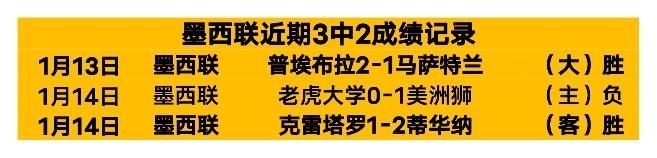 墨西联近期3中2成绩记录

| 1月13日 | 墨西联 | 普埃布拉2-1马萨特兰 | （大）胜 |
|---|---|---|---|
| 1月14日 | 墨西联 | 老虎大学0-1美洲狮 | （主）负 |
| 1月14日 | 墨西联 | 克雷塔罗1-2蒂华纳 | （客）胜 |